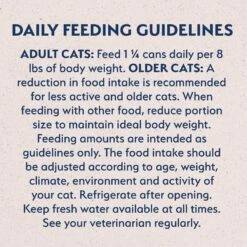 DAILY FEEDING GUIDELINES

ADULT CATS: Feed 1 ¼ cans daily per 8 lbs of body weight. OLDER CATS: A reduction in food intake is recommended for less active and older cats. When feeding with other food, reduce portion size to maintain ideal body weight. Feeding amounts are intended as guidelines only. The food intake should be adjusted according to age, weight, climate, environment and activity of your cat. Refrigerate after opening. Keep fresh water available at all times. See your veterinarian regularly.